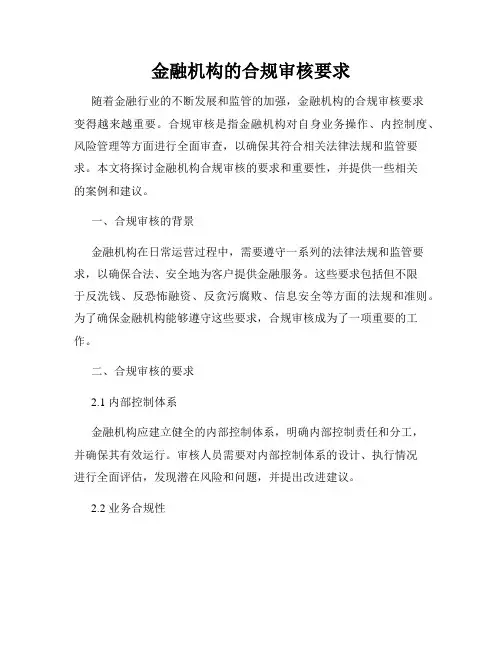 金融机构的合规审核要求

随着金融行业的不断发展和监管的加强，金融机构的合规审核要求变得越来越重要。合规审核是指金融机构对自身业务操作、内控制度、风险管理等方面进行全面审查，以确保其符合相关法律法规和监管要求。本文将探讨金融机构合规审核的要求和重要性，并提供一些相关的案例和建议。

一、合规审核的背景

金融机构在日常运营过程中，需要遵守一系列的法律法规和监管要求，以确保合法、安全地为客户提供金融服务。这些要求包括但不限于反洗钱、反恐怖融资、反贪污腐败、信息安全等方面的法规和准则。为了确保金融机构能够遵守这些要求，合规审核成为了一项重要的工作。

二、合规审核的要求

2.1 内部控制体系

金融机构应建立健全的内部控制体系，明确内部控制责任和分工，并确保其有效运行。审核人员需要对内部控制体系的设计、执行情况进行全面评估，发现潜在风险和问题，并提出改进建议。

2.2 业务合规性